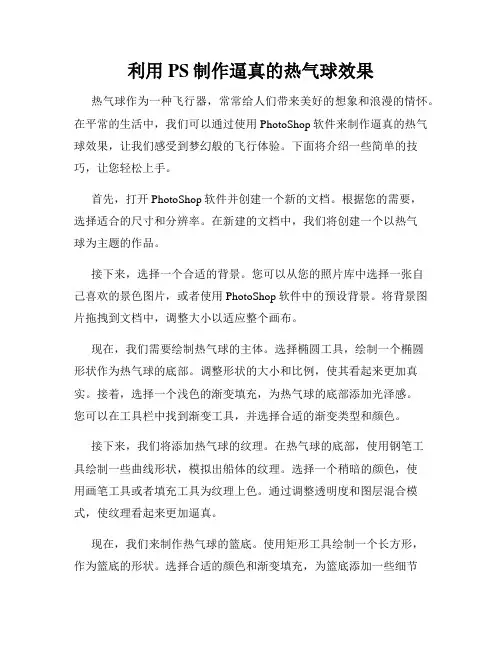 利用 PS 制作逼真的热气球效果

热气球作为一种飞行器，常常给人们带来美好的想象和浪漫的情怀。在平常的生活中，我们可以通过使用 PhotoShop 软件来制作逼真的热气球效果，让我们感受到梦幻般的飞行体验。下面将介绍一些简单的技巧，让您轻松上手。

首先，打开 PhotoShop 软件并创建一个新的文档。根据您的需要，选择适合的尺寸和分辨率。在新建的文档中，我们将创建一个以热气球为主题的作品。

接下来，选择一个合适的背景。您可以从您的照片库中选择一张自己喜欢的景色图片，或者使用 PhotoShop 软件中的预设背景。将背景图片拖拽到文档中，调整大小以适应整个画布。

现在，我们需要绘制热气球的主体。选择椭圆工具，绘制一个椭圆形状作为热气球的底部。调整形状的大小和比例，使其看起来更加真实。接着，选择一个浅色的渐变填充，为热气球的底部添加光泽感。您可以在工具栏中找到渐变工具，并选择合适的渐变类型和颜色。

接下来，我们将添加热气球的纹理。在热气球的底部，使用钢笔工具绘制一些曲线形状，模拟出船体的纹理。选择一个稍暗的颜色，使用画笔工具或者填充工具为纹理上色。通过调整透明度和图层混合模式，使纹理看起来更加逼真。

现在，我们来制作热气球的篮底。使用矩形工具绘制一个长方形，作为篮底的形状。选择合适的颜色和渐变填充，为篮底添加一些细节